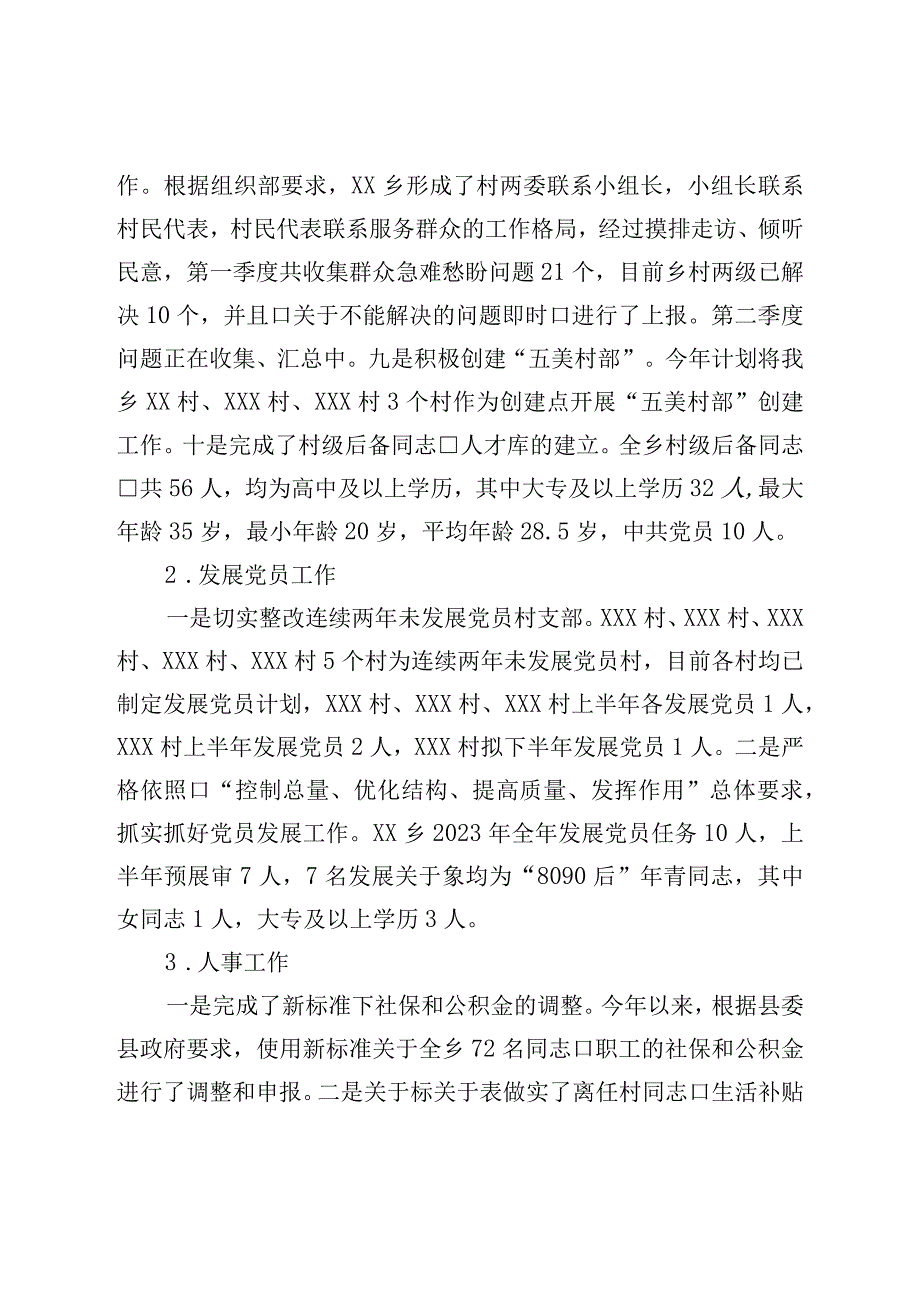 作。根据组织部要求，XX乡形成了村两委联系小组长，小组长联系村民代表，村民代表联系服务群众的工作格局，经过摸排走访、倾听民意，第一季度共收集群众急难愁盼问题21个，目前乡村两级已解决10个，并且口关于不能解决的问题即时口进行了上报。第二季度问题正在收集、汇总中。九是积极创建“五美村部”。今年计划将我乡XX村、XXX村、XXX村3个村作为创建点开展“五美村部”创建工作。十是完成了村级后备同志口人才库的建立。全乡村级后备同志口共56人，均为高中及以上学历，其中大专及以上学历32人,最大年龄35岁，最小年龄20岁，平均年龄28.5岁，中共党员10人。

2．发展党员工作

一是切实整改连续两年未发展党员村支部。XXX村、XXX村、XXX村、XXX村、XXX村5个村为连续两年未发展党员村，目前各村均已制定发展党员计划，XXX村、XXX村、XXX村上半年各发展党员1人，XXX村上半年发展党员2人，XXX村拟下半年发展党员1人。二是严格依照口“控制总量、优化结构、提高质量、发挥作用”总体要求，抓实抓好党员发展工作。XX乡2023年全年发展党员任务10人，上半年预展审7人，7名发展关于象均为“8090后”年青同志，其中女同志1人，大专及以上学历3人。

3．人事工作

一是完成了新标准下社保和公积金的调整。今年以来，根据县委县政府要求，使用新标准关于全乡72名同志口职工的社保和公积金进行了调整和申报。二是关于标关于表做实了离任村同志口生活补贴